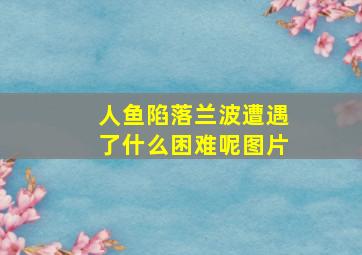 人鱼陷落兰波遭遇了什么困难呢图片